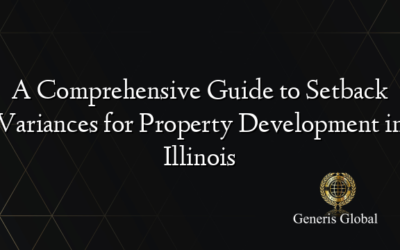 A Comprehensive Guide to Setback Variances for Property Development in Illinois

Generis Global